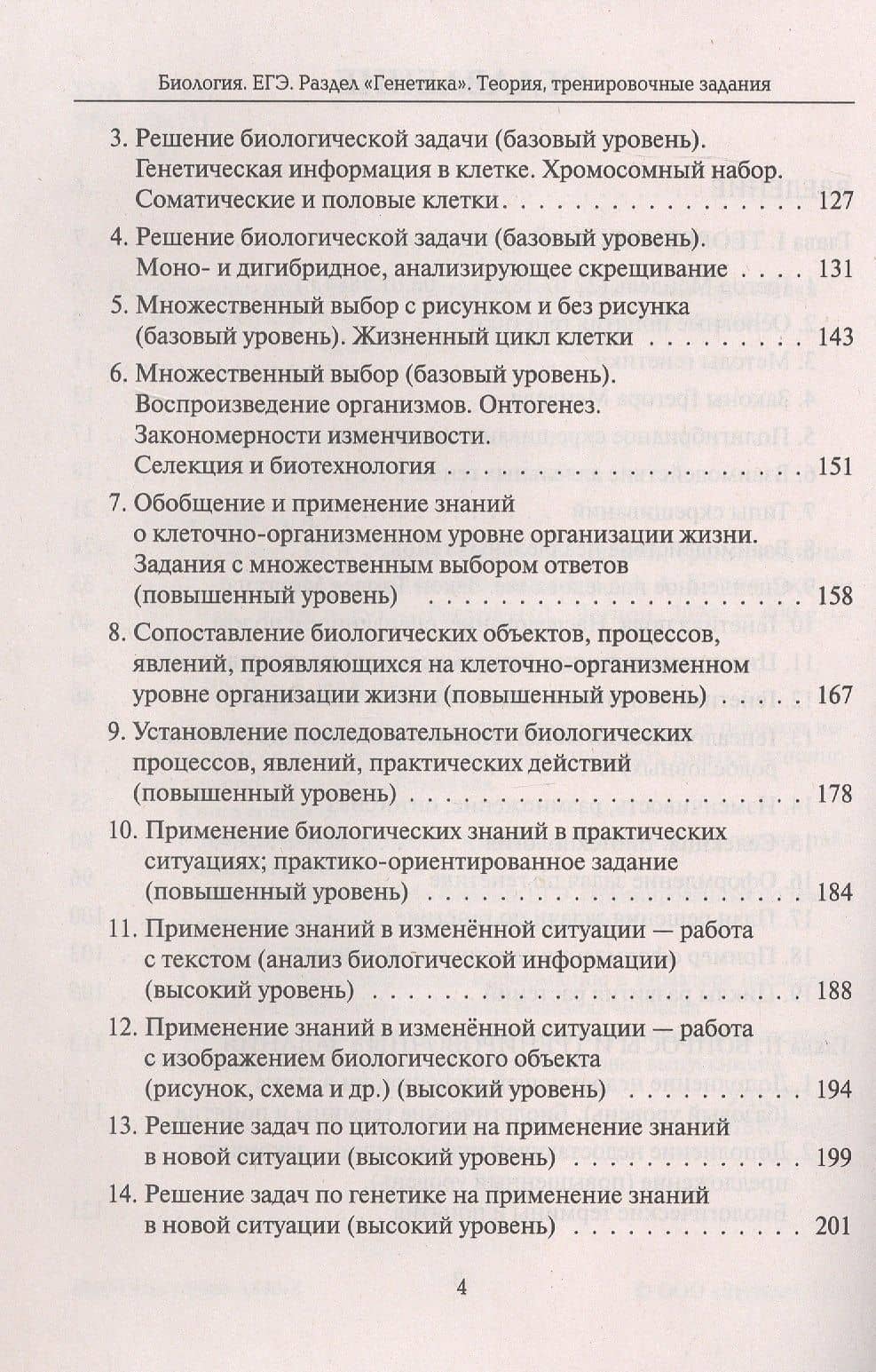 Биология. ЕГЭ. Раздел «Генетика». Теория, тренировочные задания

3. Решение биологической задачи (базовый уровень). Генетическая информация в клетке. Хромосомный набор. Соматические и половые клетки 127

4. Решение биологической задачи (базовый уровень). Моно- и дигибридное, анализирующее скрещивание 131

5. Множественный выбор с рисунком и без рисунка (базовый уровень). Жизненный цикл клетки 143

6. Множественный выбор (базовый уровень). Воспроизведение организмов. Онтогенез. Закономерности изменчивости. Селекция и биотехнология 151

7. Обобщение и применение знаний о клеточно-организменном уровне организации жизни. Задания с множественным выбором ответов (повышенный уровень) 158

8. Сопоставление биологических объектов, процессов, явлений, проявляющихся на клеточно-организменном уровне организации жизни (повышенный уровень) 167

9. Установление последовательности биологических процессов, явлений, практических действий (повышенный уровень) 178

10. Применение биологических знаний в практических ситуациях; практико-ориентированное задание (повышенный уровень) 184

11. Применение знаний в изменённой ситуации — работа с текстом (анализ биологической информации) (высокий уровень) 188

12. Применение знаний в изменённой ситуации — работа с изображением биологического объекта (рисунок, схема и др.) (высокий уровень) 194

13. Решение задач по цитологии на применение знаний в новой ситуации (высокий уровень) 199

14. Решение задач по генетике на применение знаний в новой ситуации (высокий уровень) 201

4